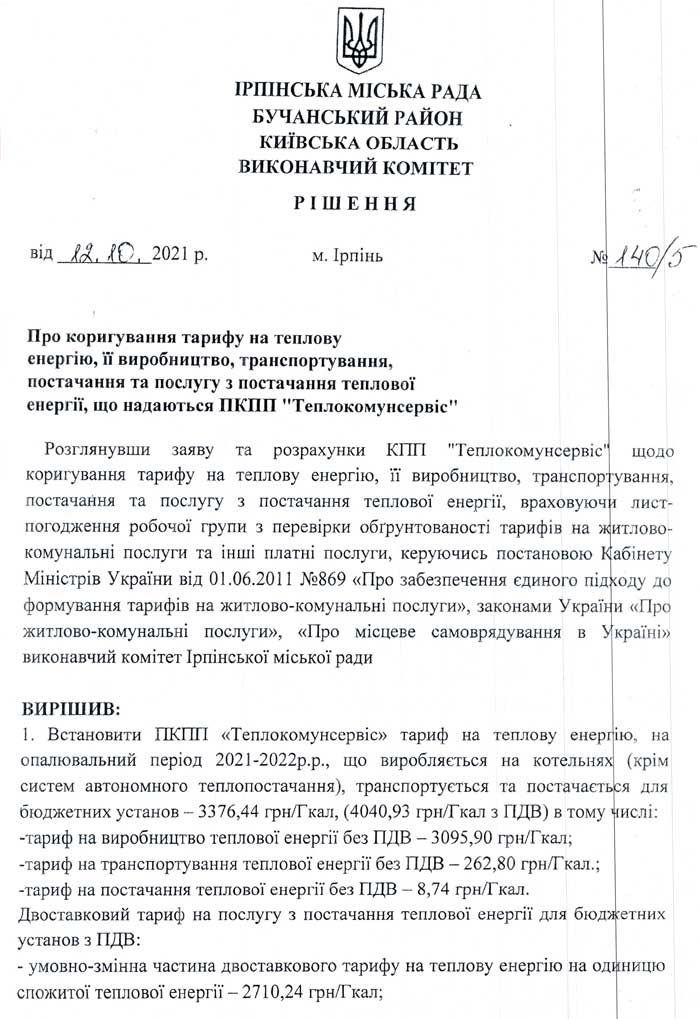 ІРПІНСЬКА МІСЬКА РАДА
БУЧАНСЬКИЙ РАЙОН
КИЇВСЬКА ОБЛАСТЬ
ВИКОНАВЧИЙ КОМІТЕТ

РІШЕННЯ

від 12.10. 2021 р. м. Ірпінь № 140/5

Про коригування тарифу на теплову енергію, її виробництво, транспортування, постачання та послугу з постачання теплової енергії, що надаються ПКПП "Теплокомунсервіс"

Розглянувши заяву та розрахунки КПП "Теплокомунсервіс" щодо коригування тарифу на теплову енергію, її виробництво, транспортування, постачання та послугу з постачання теплової енергії, враховуючи лист-погодження робочої групи з перевірки обґрунтованості тарифів на житлово-комунальні послуги та інші платні послуги, керуючись постановою Кабінету Міністрів України від 01.06.2011 №869 «Про забезпечення єдиного підходу до формування тарифів на житлово-комунальні послуги», законами України «Про житлово-комунальні послуги», «Про місцеве самоврядування в Україні» виконавчий комітет Ірпінської міської ради

ВИРІШИВ:
1. Встановити ПКПП «Теплокомунсервіс» тариф на теплову енергію, на опалювальний період 2021-2022р.р., що виробляється на котельнях (крім систем автономного теплопостачання), транспортується та постачається для бюджетних установ – 3376,44 грн/Гкал, (4040,93 грн/Гкал з ПДВ) в тому числі:
-тариф на виробництво теплової енергії без ПДВ – 3095,90 грн/Гкал;
-тариф на транспортування теплової енергії без ПДВ – 262,80 грн/Гкал.;
-тариф на постачання теплової енергії без ПДВ – 8,74 грн/Гкал.
Двоставковий тариф на послугу з постачання теплової енергії для бюджетних установ з ПДВ:
- умовно-змінна частина двоставкового тарифу на теплову енергію на одиницю спожитої теплової енергії – 2710,24 грн/Гкал;